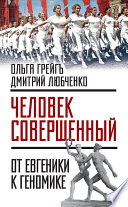 ОЛЬГА ГРЕЙГЪ
ДМИТРИЙ ЛЮБЧЕНКО

ЧЕЛОВЕК СОВЕРШЕННЫЙ

ОТ ЕВГЕНИКИ К ГЕНОМИКЕ